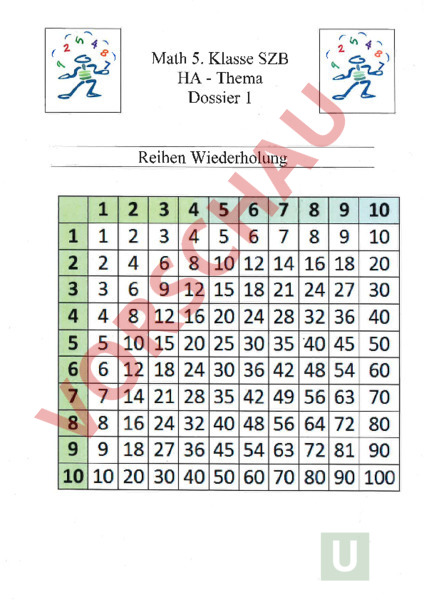 1 2 5 4 8

Math 5. Klasse SZB
HA - Thema
Dossier 1

1 2 5 4 8

VORSCHAU

Reihen Wiederholung

| | 1 | 2 | 3 | 4 | 5 | 6 | 7 | 8 | 9 | 10 |
|---|---|---|---|---|---|---|---|---|---|---|
| 1 | 1 | 2 | 3 | 4 | 5 | 6 | 7 | 8 | 9 | 10 |
| 2 | 2 | 4 | 6 | 8 | 10 | 12 | 14 | 16 | 18 | 20 |
| 3 | 3 | 6 | 9 | 12 | 15 | 18 | 21 | 24 | 27 | 30 |
| 4 | 4 | 8 | 12 | 16 | 20 | 24 | 28 | 32 | 36 | 40 |
| 5 | 5 | 10 | 15 | 20 | 25 | 30 | 35 | 40 | 45 | 50 |
| 6 | 6 | 12 | 18 | 24 | 30 | 36 | 42 | 48 | 54 | 60 |
| 7 | 7 | 14 | 21 | 28 | 35 | 42 | 49 | 56 | 63 | 70 |
| 8 | 8 | 16 | 24 | 32 | 40 | 48 | 56 | 64 | 72 | 80 |
| 9 | 9 | 18 | 27 | 36 | 45 | 54 | 63 | 72 | 81 | 90 |
| 10 | 10 | 20 | 30 | 40 | 50 | 60 | 70 | 80 | 90 | 100 |

U